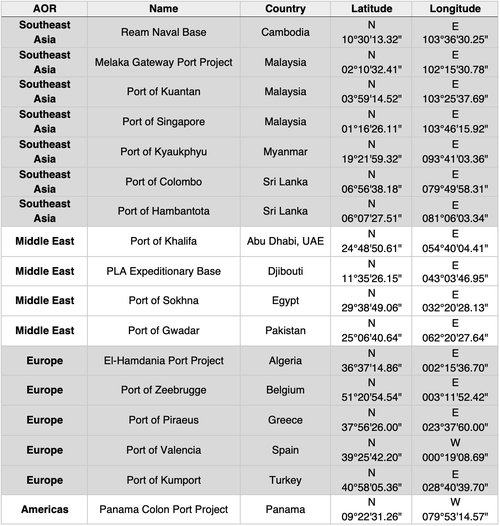 | AOR | Name | Country | Latitude | Longitude |
|---|---|---|---|---|
| Southeast Asia | Ream Naval Base | Cambodia | N 10°30'13.32" | E 103°36'30.25" |
| Southeast Asia | Melaka Gateway Port Project | Malaysia | N 02°10'32.41" | E 102°15'30.78" |
| Southeast Asia | Port of Kuantan | Malaysia | N 03°59'14.52" | E 103°25'37.69" |
| Southeast Asia | Port of Singapore | Malaysia | N 01°16'26.11" | E 103°46'15.92" |
| Southeast Asia | Port of Kyaukphyu | Myanmar | N 19°21'59.32" | E 093°41'03.36" |
| Southeast Asia | Port of Colombo | Sri Lanka | N 06°56'38.18" | E 079°49'58.31" |
| Southeast Asia | Port of Hambantota | Sri Lanka | N 06°07'27.51" | E 081°06'03.34" |
| Middle East | Port of Khalifa | Abu Dhabi, UAE | N 24°48'50.61" | E 054°40'04.41" |
| Middle East | PLA Expeditionary Base | Djibouti | N 11°35'26.15" | E 043°03'46.95" |
| Middle East | Port of Sokhna | Egypt | N 29°38'49.06" | E 032°20'28.13" |
| Middle East | Port of Gwadar | Pakistan | N 25°06'40.64" | E 062°20'27.64" |
| Europe | El-Hamdania Port Project | Algeria | N 36°37'14.86" | E 002°15'36.70" |
| Europe | Port of Zeebrugge | Belgium | N 51°20'54.54" | E 003°11'52.42" |
| Europe | Port of Piraeus | Greece | N 37°56'26.00" | E 023°37'60.00" |
| Europe | Port of Valencia | Spain | N 39°25'42.20" | W 000°19'08.69" |
| Europe | Port of Kumport | Turkey | N 40°58'05.36" | E 028°40'39.70" |
| Americas | Panama Colon Port Project | Panama | N 09°22'31.26" | W 079°53'14.57" |